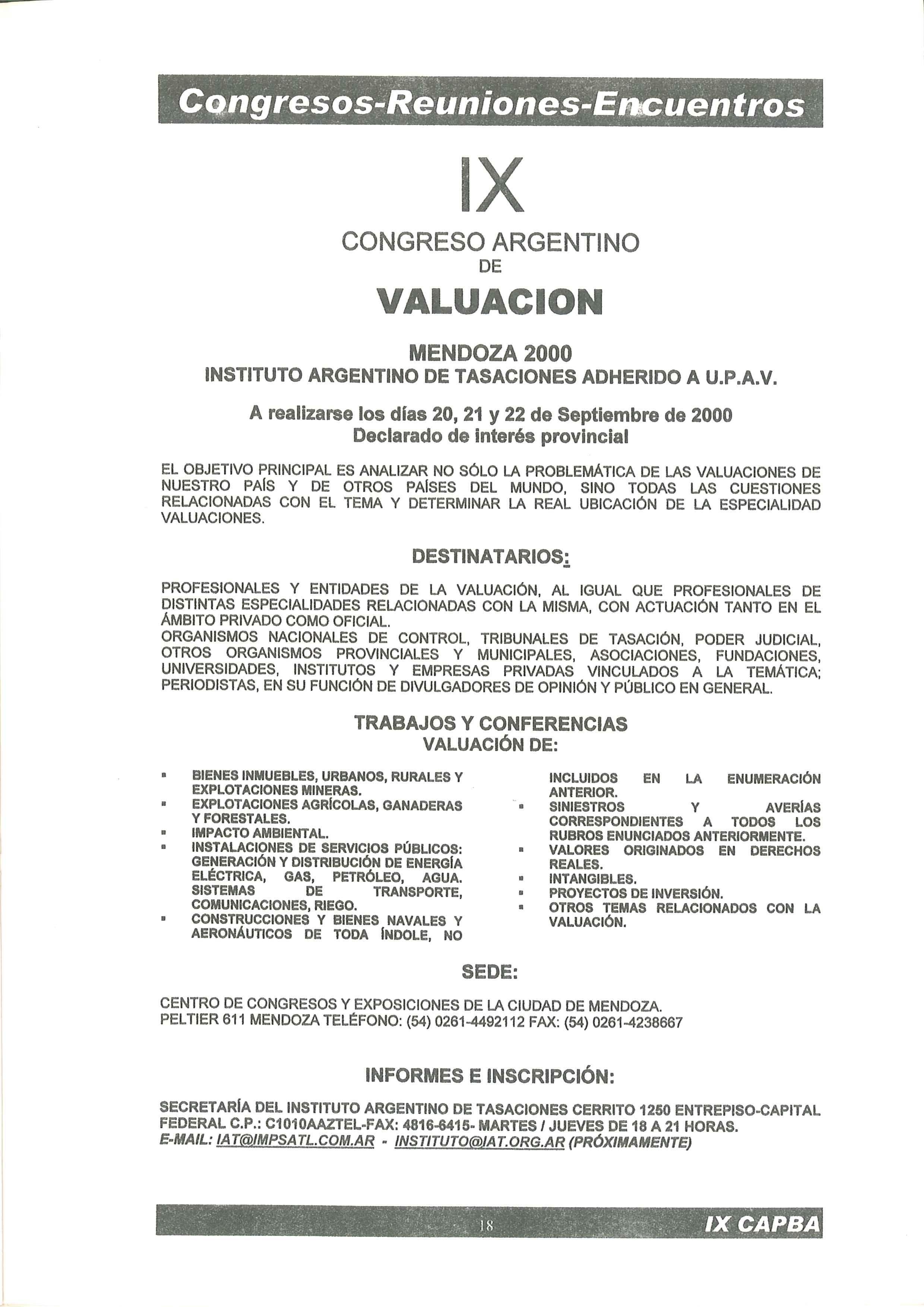 Congresos-Reuniones-Encuentros

IX

CONGRESO ARGENTINO

DE

VALUACION

MENDOZA 2000

INSTITUTO ARGENTINO DE TASACIONES ADHERIDO A U.P.A.V.

A realizarse los días 20, 21 y 22 de Septiembre de 2000

Declarado de interés provincial

EL OBJETIVO PRINCIPAL ES ANALIZAR NO SÓLO LA PROBLEMÁTICA DE LAS VALUACIONES DE NUESTRO PAÍS Y DE OTROS PAÍSES DEL MUNDO, SINO TODAS LAS CUESTIONES RELACIONADAS CON EL TEMA Y DETERMINAR LA REAL UBICACIÓN DE LA ESPECIALIDAD VALUACIONES.

DESTINATARIOS:

PROFESIONALES Y ENTIDADES DE LA VALUACIÓN, AL IGUAL QUE PROFESIONALES DE DISTINTAS ESPECIALIDADES RELACIONADAS CON LA MISMA, CON ACTUACIÓN TANTO EN EL ÁMBITO PRIVADO COMO OFICIAL.

ORGANISMOS NACIONALES DE CONTROL, TRIBUNALES DE TASACIÓN, PODER JUDICIAL, OTROS ORGANISMOS PROVINCIALES Y MUNICIPALES, ASOCIACIONES, FUNDACIONES, UNIVERSIDADES, INSTITUTOS Y EMPRESAS PRIVADAS VINCULADOS A LA TEMÁTICA; PERIODISTAS, EN SU FUNCIÓN DE DIVULGADORES DE OPINIÓN Y PÚBLICO EN GENERAL.

TRABAJOS Y CONFERENCIAS

VALUACIÓN DE:

▪ BIENES INMUEBLES, URBANOS, RURALES Y EXPLOTACIONES MINERAS.
▪ EXPLOTACIONES AGRÍCOLAS, GANADERAS Y FORESTALES.
▪ IMPACTO AMBIENTAL.
▪ INSTALACIONES DE SERVICIOS PÚBLICOS: GENERACIÓN Y DISTRIBUCIÓN DE ENERGÍA ELÉCTRICA, GAS, PETRÓLEO, AGUA. SISTEMAS DE TRANSPORTE, COMUNICACIONES, RIEGO.
▪ CONSTRUCCIONES Y BIENES NAVALES Y AERONÁUTICOS DE TODA ÍNDOLE, NO INCLUIDOS EN LA ENUMERACIÓN ANTERIOR.
▪ SINIESTROS Y AVERÍAS CORRESPONDIENTES A TODOS LOS RUBROS ENUNCIADOS ANTERIORMENTE.
▪ VALORES ORIGINADOS EN DERECHOS REALES.
▪ INTANGIBLES.
▪ PROYECTOS DE INVERSIÓN.
▪ OTROS TEMAS RELACIONADOS CON LA VALUACIÓN.

SEDE:

CENTRO DE CONGRESOS Y EXPOSICIONES DE LA CIUDAD DE MENDOZA.
PELTIER 611 MENDOZA TELÉFONO: (54) 0261-4492112 FAX: (54) 0261-4238667

INFORMES E INSCRIPCIÓN:

SECRETARÍA DEL INSTITUTO ARGENTINO DE TASACIONES CERRITO 1250 ENTREPISO-CAPITAL FEDERAL C.P.: C1010AAZTEL-FAX: 4816-6415- MARTES / JUEVES DE 18 A 21 HORAS.
E-MAIL: IAT@IMPSATL.COM.AR - INSTITUTO@IAT.ORG.AR (PRÓXIMAMENTE)

18

IX CAPBA